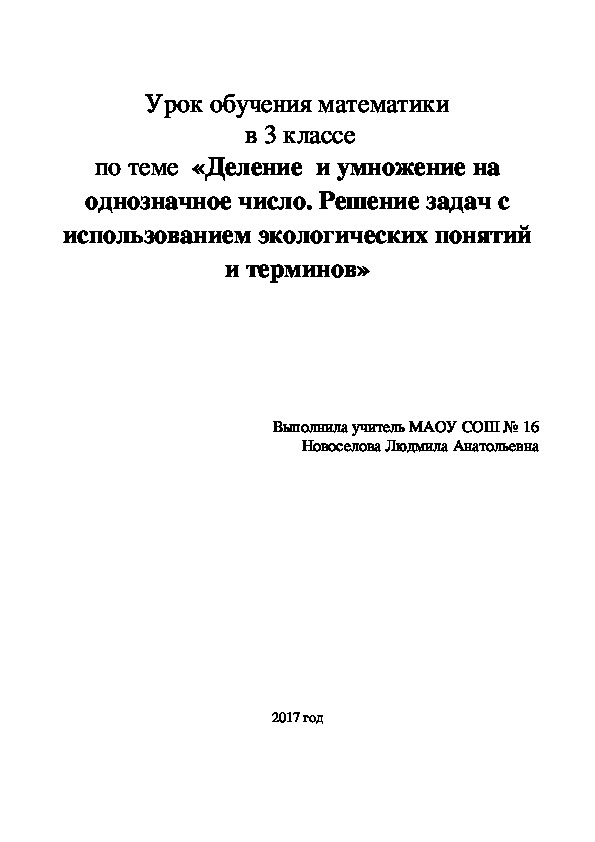 Урок обучения математики
в 3 классе
по теме «Деление и умножение на однозначное число. Решение задач с использованием экологических понятий и терминов»

Выполнила учитель МАОУ СОШ № 16
Новоселова Людмила Анатольевна

2017 год